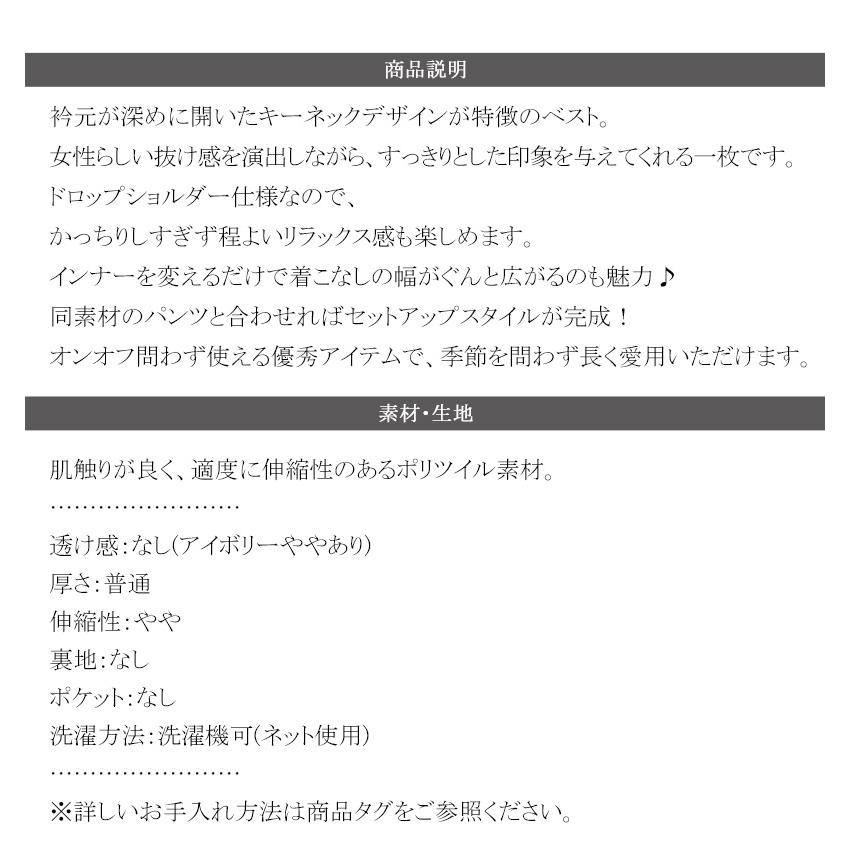 商品説明

衿元が深めに開いたキーネックデザインが特徴のベスト。
女性らしい抜け感を演出しながら、すっきりとした印象を与えてくれる一枚です。
ドロップショルダー仕様なので、
かっちりしすぎず程よいリラックス感も楽しめます。
インナーを変えるだけで着こなしの幅がぐんと広がるのも魅力♪
同素材のパンツと合わせればセットアップスタイルが完成！
オンオフ問わず使える優秀アイテムで、季節を問わず長く愛用いただけます。

素材・生地

肌触りが良く、適度に伸縮性のあるポリツイル素材。
……………………
透け感：なし(アイボリーややあり)
厚さ：普通
伸縮性：やや
裏地：なし
ポケット：なし
洗濯方法：洗濯機可(ネット使用)
……………………
※詳しいお手入れ方法は商品タグをご参照ください。